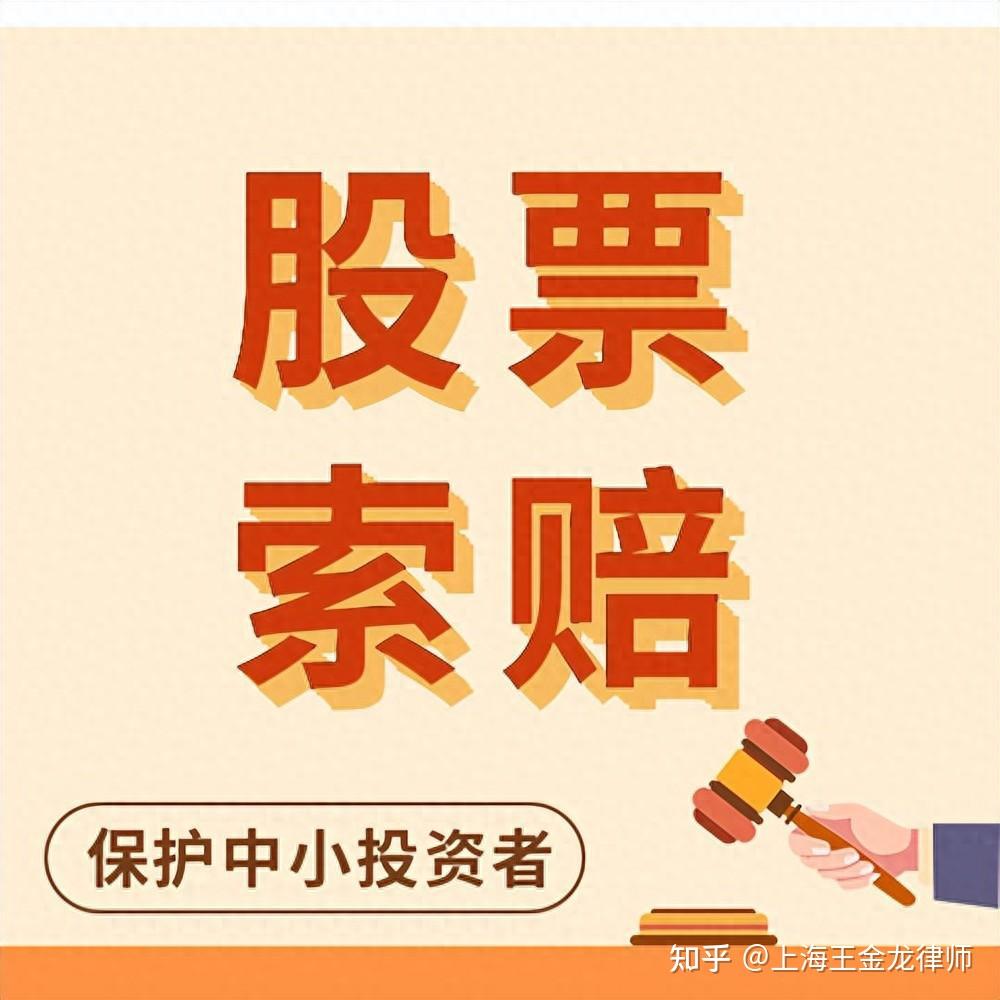 股票
索赔

保护中小投资者

知乎 @上海王金龙律师